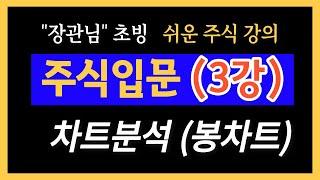 "장관님" 초빙 쉬운 주식 강의

주식입문 (3강)

차트분석 (봉차트)